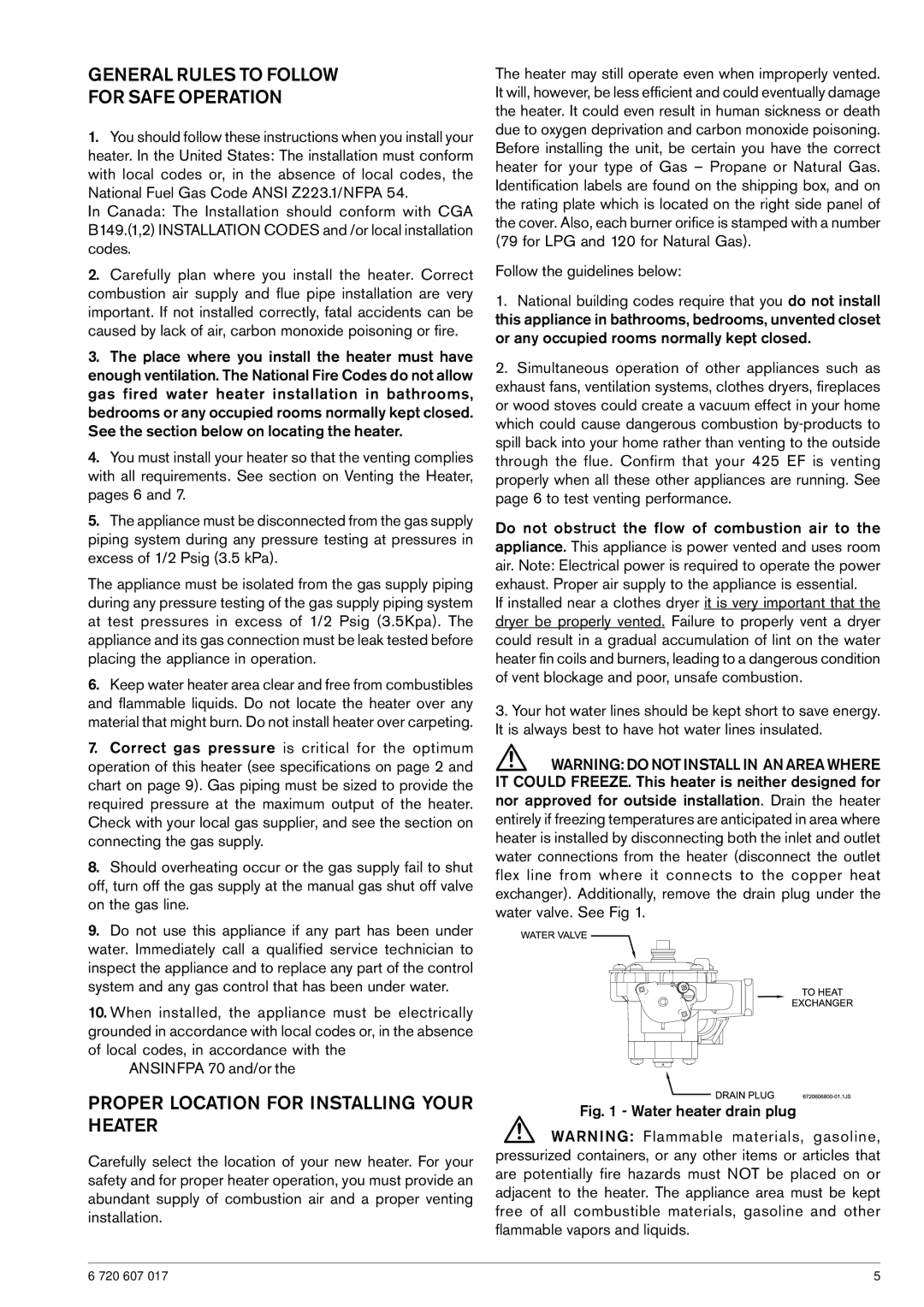 GENERAL RULES TO FOLLOW FOR SAFE OPERATION

1. You should follow these instructions when you install your heater. In the United States: The installation must conform with local codes or, in the absence of local codes, the National Fuel Gas Code ANSI Z223.1/NFPA 54.
In Canada: The Installation should conform with CGA B149.(1,2) INSTALLATION CODES and /or local installation codes.

2. Carefully plan where you install the heater. Correct combustion air supply and flue pipe installation are very important. If not installed correctly, fatal accidents can be caused by lack of air, carbon monoxide poisoning or fire.

3. The place where you install the heater must have enough ventilation. The National Fire Codes do not allow gas fired water heater installation in bathrooms, bedrooms or any occupied rooms normally kept closed. See the section below on locating the heater.

4. You must install your heater so that the venting complies with all requirements. See section on Venting the Heater, pages 6 and 7.

5. The appliance must be disconnected from the gas supply piping system during any pressure testing at pressures in excess of 1/2 Psig (3.5 kPa).

The appliance must be isolated from the gas supply piping during any pressure testing of the gas supply piping system at test pressures in excess of 1/2 Psig (3.5Kpa). The appliance and its gas connection must be leak tested before placing the appliance in operation.

6. Keep water heater area clear and free from combustibles and flammable liquids. Do not locate the heater over any material that might burn. Do not install heater over carpeting.

7. Correct gas pressure is critical for the optimum operation of this heater (see specifications on page 2 and chart on page 9). Gas piping must be sized to provide the required pressure at the maximum output of the heater. Check with your local gas supplier, and see the section on connecting the gas supply.

8. Should overheating occur or the gas supply fail to shut off, turn off the gas supply at the manual gas shut off valve on the gas line.

9. Do not use this appliance if any part has been under water. Immediately call a qualified service technician to inspect the appliance and to replace any part of the control system and any gas control that has been under water.

10. When installed, the appliance must be electrically grounded in accordance with local codes or, in the absence of local codes, in accordance with the
ANSINFPA 70 and/or the

PROPER LOCATION FOR INSTALLING YOUR HEATER

Carefully select the location of your new heater. For your safety and for proper heater operation, you must provide an abundant supply of combustion air and a proper venting installation.

The heater may still operate even when improperly vented. It will, however, be less efficient and could eventually damage the heater. It could even result in human sickness or death due to oxygen deprivation and carbon monoxide poisoning. Before installing the unit, be certain you have the correct heater for your type of Gas – Propane or Natural Gas. Identification labels are found on the shipping box, and on the rating plate which is located on the right side panel of the cover. Also, each burner orifice is stamped with a number (79 for LPG and 120 for Natural Gas).

Follow the guidelines below:

1. National building codes require that you do not install this appliance in bathrooms, bedrooms, unvented closet or any occupied rooms normally kept closed.

2. Simultaneous operation of other appliances such as exhaust fans, ventilation systems, clothes dryers, fireplaces or wood stoves could create a vacuum effect in your home which could cause dangerous combustion by-products to spill back into your home rather than venting to the outside through the flue. Confirm that your 425 EF is venting properly when all these other appliances are running. See page 6 to test venting performance.

Do not obstruct the flow of combustion air to the appliance. This appliance is power vented and uses room air. Note: Electrical power is required to operate the power exhaust. Proper air supply to the appliance is essential.
If installed near a clothes dryer it is very important that the dryer be properly vented. Failure to properly vent a dryer could result in a gradual accumulation of lint on the water heater fin coils and burners, leading to a dangerous condition of vent blockage and poor, unsafe combustion.

3. Your hot water lines should be kept short to save energy. It is always best to have hot water lines insulated.

WARNING: DO NOT INSTALL IN AN AREA WHERE IT COULD FREEZE. This heater is neither designed for nor approved for outside installation. Drain the heater entirely if freezing temperatures are anticipated in area where heater is installed by disconnecting both the inlet and outlet water connections from the heater (disconnect the outlet flex line from where it connects to the copper heat exchanger). Additionally, remove the drain plug under the water valve. See Fig 1.

WATER VALVE
TO HEAT EXCHANGER
DRAIN PLUG
6720606800-01.1JS

Fig. 1 - Water heater drain plug

WARNING: Flammable materials, gasoline, pressurized containers, or any other items or articles that are potentially fire hazards must NOT be placed on or adjacent to the heater. The appliance area must be kept free of all combustible materials, gasoline and other flammable vapors and liquids.

6 720 607 017
5